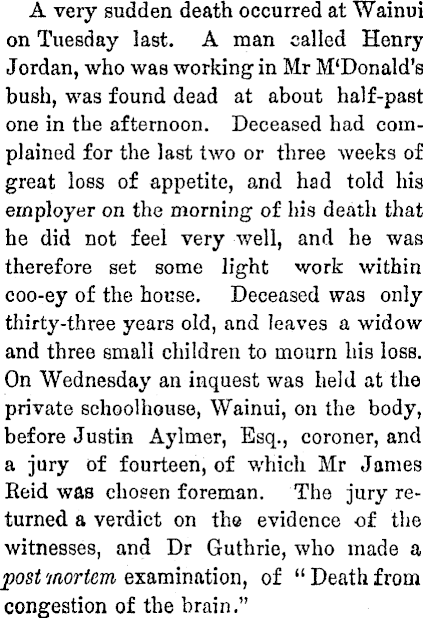 A very sudden death occurred at Wainui on Tuesday last. A man called Henry Jordan, who was working in Mr M'Donald's bush, was found dead at about half-past one in the afternoon. Deceased had complained for the last two or three weeks of great loss of appetite, and had told his employer on the morning of his death that he did not feel very well, and he was therefore set some light work within coo-ey of the house. Deceased was only thirty-three years old, and leaves a widow and three small children to mourn his loss. On Wednesday an inquest was held at the private schoolhouse, Wainui, on the body, before Justin Aylmer, Esq., coroner, and a jury of fourteen, of which Mr James Reid was chosen foreman. The jury returned a verdict on the evidence of the witnesses, and Dr Guthrie, who made a post mortem examination, of "Death from congestion of the brain."